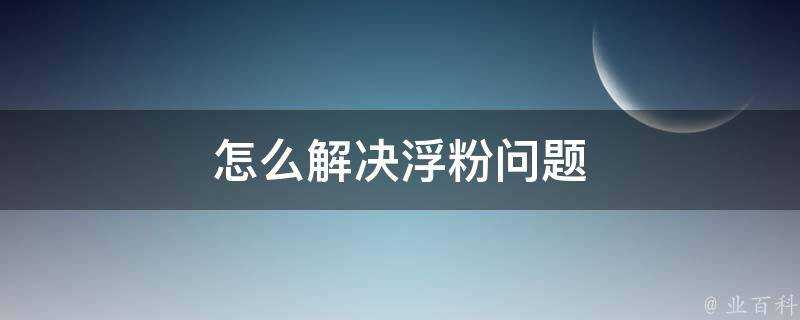 怎么解决浮粉问题

@ 业百科